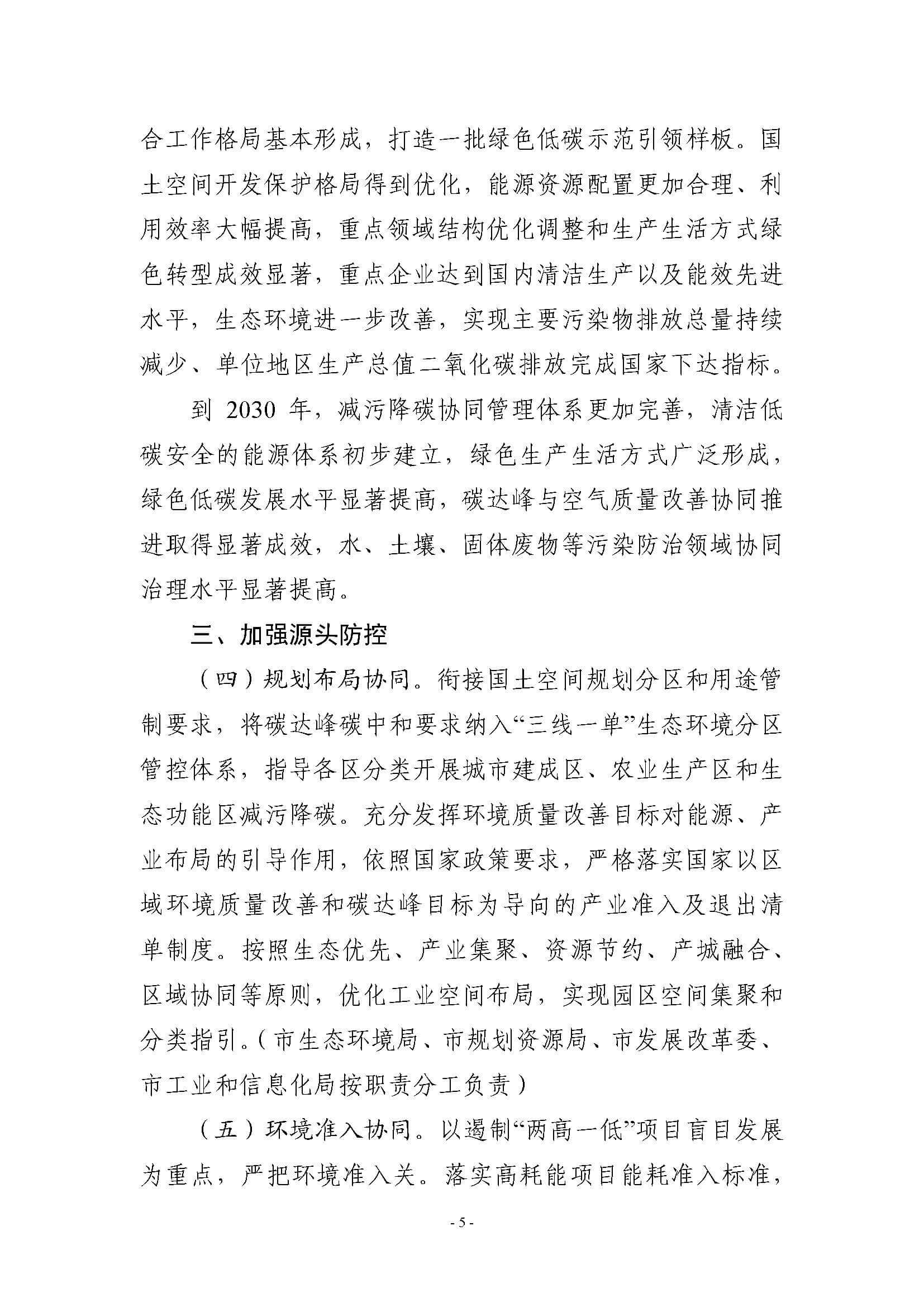 合工作格局基本形成，打造一批绿色低碳示范引领样板。国土空间开发保护格局得到优化，能源资源配置更加合理、利用效率大幅提高，重点领域结构优化调整和生产生活方式绿色转型成效显著，重点企业达到国内清洁生产以及能效先进水平，生态环境进一步改善，实现主要污染物排放总量持续减少、单位地区生产总值二氧化碳排放完成国家下达指标。

到 2030 年，减污降碳协同管理体系更加完善，清洁低碳安全的能源体系初步建立，绿色生产生活方式广泛形成，绿色低碳发展水平显著提高，碳达峰与空气质量改善协同推进取得显著成效，水、土壤、固体废物等污染防治领域协同治理水平显著提高。

三、加强源头防控

（四）规划布局协同。衔接国土空间规划分区和用途管制要求，将碳达峰碳中和要求纳入“三线一单”生态环境分区管控体系，指导各区分类开展城市建成区、农业生产区和生态功能区减污降碳。充分发挥环境质量改善目标对能源、产业布局的引导作用，依照国家政策要求，严格落实国家以区域环境质量改善和碳达峰目标为导向的产业准入及退出清单制度。按照生态优先、产业集聚、资源节约、产城融合、区域协同等原则，优化工业空间布局，实现园区空间集聚和分类指引。（市生态环境局、市规划资源局、市发展改革委、市工业和信息化局按职责分工负责）

（五）环境准入协同。以遏制“两高一低”项目盲目发展为重点，严把环境准入关。落实高耗能项目能耗准入标准，

- 5 -